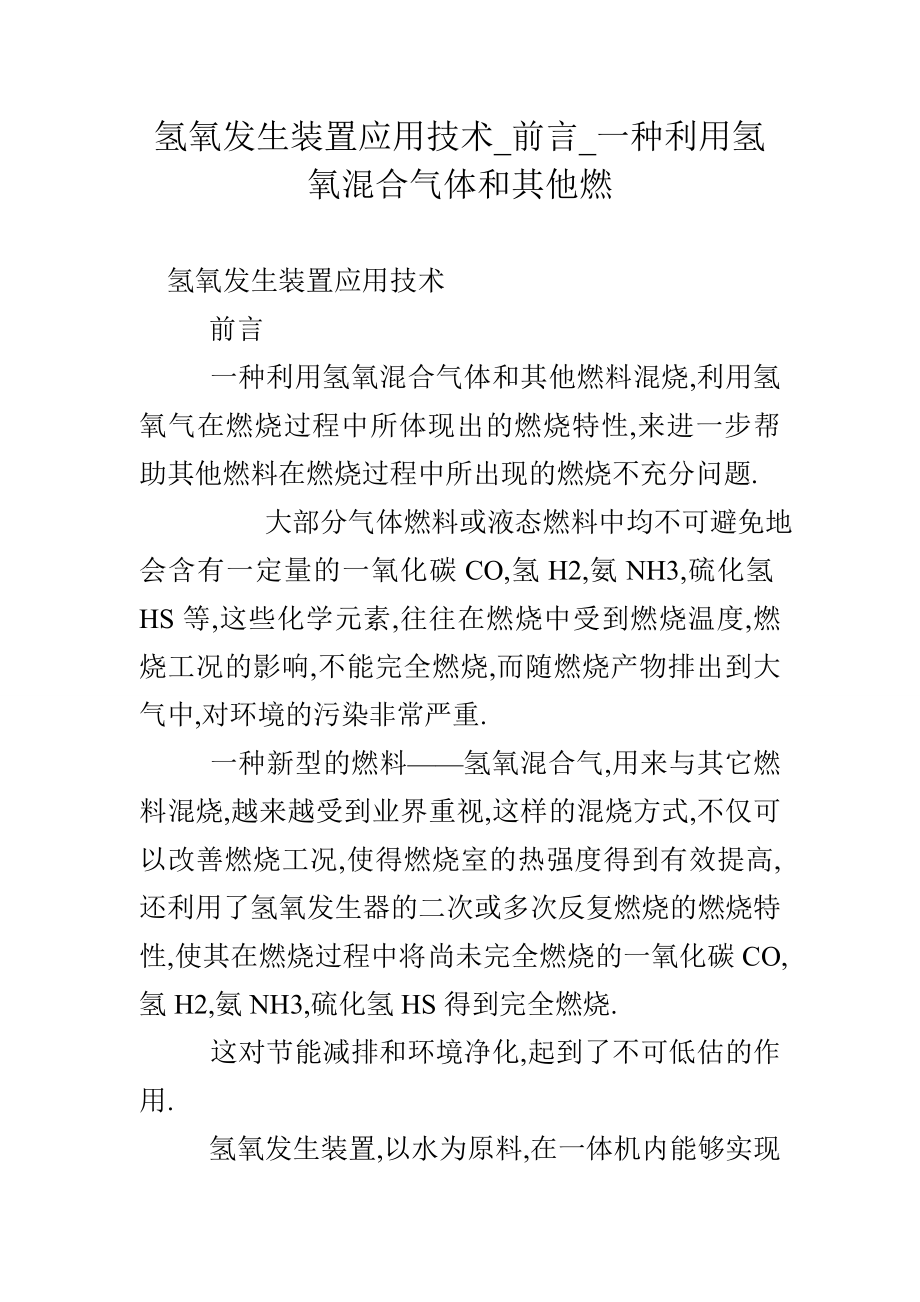 氢氧发生装置应用技术_前言_一种利用氢氧混合气体和其他燃

氢氧发生装置应用技术

前言

一种利用氢氧混合气体和其他燃料混烧,利用氢氧气在燃烧过程中所体现出的燃烧特性,来进一步帮助其他燃料在燃烧过程中所出现的燃烧不充分问题.

大部分气体燃料或液态燃料中均不可避免地会含有一定量的一氧化碳 CO,氢 H2,氨 NH3,硫化氢 HS 等,这些化学元素,往往在燃烧中受到燃烧温度,燃烧工况的影响,不能完全燃烧,而随燃烧产物排出到大气中,对环境的污染非常严重.

一种新型的燃料——氢氧混合气,用来与其它燃料混烧,越来越受到业界重视,这样的混烧方式,不仅可以改善燃烧工况,使得燃烧室的热强度得到有效提高,还利用了氢氧发生器的二次或多次反复燃烧的燃烧特性,使其在燃烧过程中将尚未完全燃烧的一氧化碳 CO,氢 H2,氨 NH3,硫化氢 HS 得到完全燃烧.

这对节能减排和环境净化,起到了不可低估的作用.

氢氧发生装置,以水为原料,在一体机内能够实现